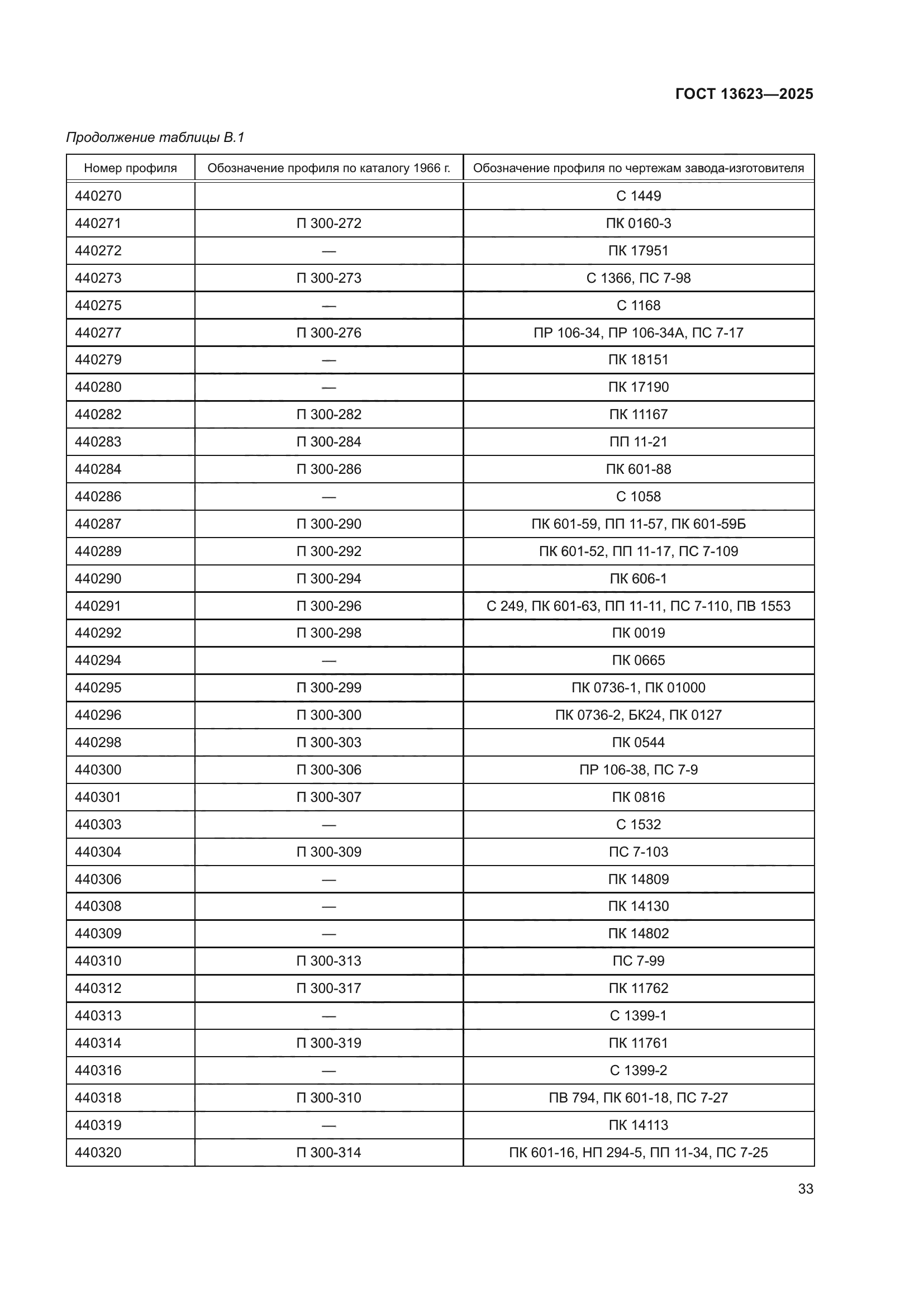 ГОСТ 13623—2025

Продолжение таблицы В.1

| Номер профиля | Обозначение профиля по каталогу 1966 г. | Обозначение профиля по чертежам завода-изготовителя |
|---|---|---|
| 440270 | | С 1449 |
| 440271 | П 300-272 | ПК 0160-3 |
| 440272 | — | ПК 17951 |
| 440273 | П 300-273 | С 1366, ПС 7-98 |
| 440275 | — | С 1168 |
| 440277 | П 300-276 | ПР 106-34, ПР 106-34А, ПС 7-17 |
| 440279 | — | ПК 18151 |
| 440280 | — | ПК 17190 |
| 440282 | П 300-282 | ПК 11167 |
| 440283 | П 300-284 | ПП 11-21 |
| 440284 | П 300-286 | ПК 601-88 |
| 440286 | — | С 1058 |
| 440287 | П 300-290 | ПК 601-59, ПП 11-57, ПК 601-59Б |
| 440289 | П 300-292 | ПК 601-52, ПП 11-17, ПС 7-109 |
| 440290 | П 300-294 | ПК 606-1 |
| 440291 | П 300-296 | С 249, ПК 601-63, ПП 11-11, ПС 7-110, ПВ 1553 |
| 440292 | П 300-298 | ПК 0019 |
| 440294 | — | ПК 0665 |
| 440295 | П 300-299 | ПК 0736-1, ПК 01000 |
| 440296 | П 300-300 | ПК 0736-2, БК24, ПК 0127 |
| 440298 | П 300-303 | ПК 0544 |
| 440300 | П 300-306 | ПР 106-38, ПС 7-9 |
| 440301 | П 300-307 | ПК 0816 |
| 440303 | — | С 1532 |
| 440304 | П 300-309 | ПС 7-103 |
| 440306 | — | ПК 14809 |
| 440308 | — | ПК 14130 |
| 440309 | — | ПК 14802 |
| 440310 | П 300-313 | ПС 7-99 |
| 440312 | П 300-317 | ПК 11762 |
| 440313 | — | С 1399-1 |
| 440314 | П 300-319 | ПК 11761 |
| 440316 | — | С 1399-2 |
| 440318 | П 300-310 | ПВ 794, ПК 601-18, ПС 7-27 |
| 440319 | — | ПК 14113 |
| 440320 | П 300-314 | ПК 601-16, НП 294-5, ПП 11-34, ПС 7-25 |

33